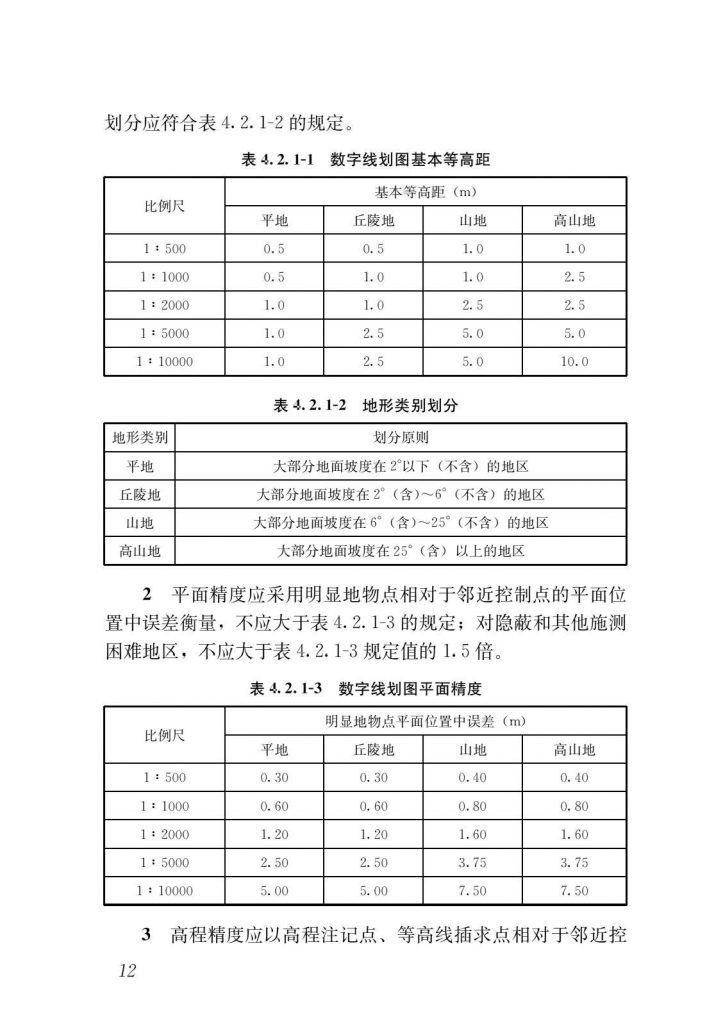 划分应符合表 4.2.1-2 的规定。

表 4.2.1-1 数字线划图基本等高距

| 比例尺 | 基本等高距（m） | | | |
|---|---|---|---|---|
| | 平地 | 丘陵地 | 山地 | 高山地 |
| 1∶500 | 0.5 | 0.5 | 1.0 | 1.0 |
| 1∶1000 | 0.5 | 1.0 | 1.0 | 2.5 |
| 1∶2000 | 1.0 | 1.0 | 2.5 | 2.5 |
| 1∶5000 | 1.0 | 2.5 | 5.0 | 5.0 |
| 1∶10000 | 1.0 | 2.5 | 5.0 | 10.0 |

表 4.2.1-2 地形类别划分

| 地形类别 | 划分原则 |
|---|---|
| 平地 | 大部分地面坡度在 2°以下（不含）的地区 |
| 丘陵地 | 大部分地面坡度在 2°（含）～6°（不含）的地区 |
| 山地 | 大部分地面坡度在 6°（含）～25°（不含）的地区 |
| 高山地 | 大部分地面坡度在 25°（含）以上的地区 |

2 平面精度应采用明显地物点相对于邻近控制点的平面位置中误差衡量，不应大于表 4.2.1-3 的规定；对隐蔽和其他施测困难地区，不应大于表 4.2.1-3 规定值的 1.5 倍。

表 4.2.1-3 数字线划图平面精度

| 比例尺 | 明显地物点平面位置中误差（m） | | | |
|---|---|---|---|---|
| | 平地 | 丘陵地 | 山地 | 高山地 |
| 1∶500 | 0.30 | 0.30 | 0.40 | 0.40 |
| 1∶1000 | 0.60 | 0.60 | 0.80 | 0.80 |
| 1∶2000 | 1.20 | 1.20 | 1.60 | 1.60 |
| 1∶5000 | 2.50 | 2.50 | 3.75 | 3.75 |
| 1∶10000 | 5.00 | 5.00 | 7.50 | 7.50 |

3 高程精度应以高程注记点、等高线插求点相对于邻近控

12